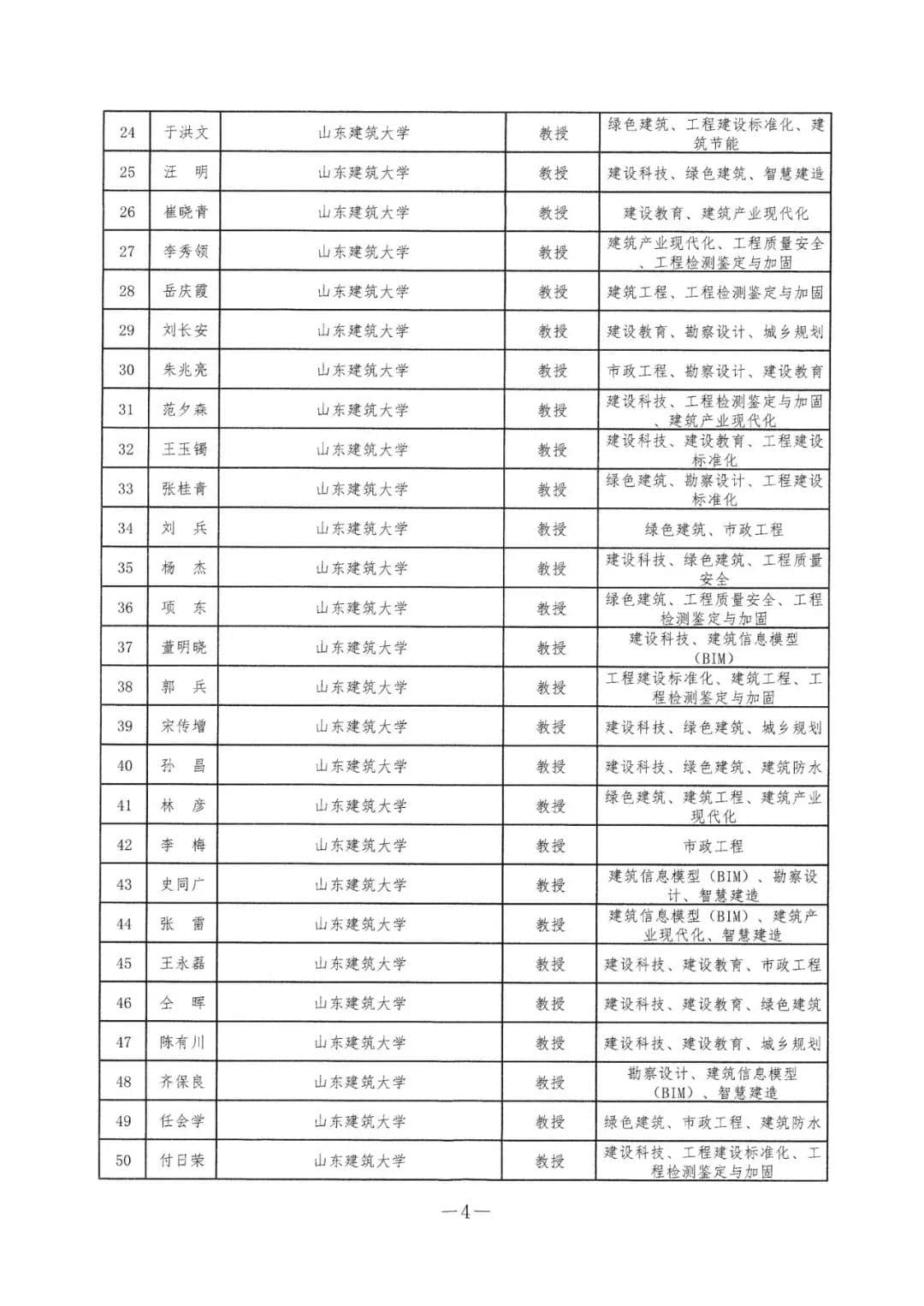 | 24 | 于洪文 | 山东建筑大学 | 教授 | 绿色建筑、工程建设标准化、建筑节能 |
|---|---|---|---|---|
| 25 | 汪　明 | 山东建筑大学 | 教授 | 建设科技、绿色建筑、智慧建造 |
| 26 | 崔晓青 | 山东建筑大学 | 教授 | 建设教育、建筑产业现代化 |
| 27 | 李秀领 | 山东建筑大学 | 教授 | 建筑产业现代化、工程质量安全、工程检测鉴定与加固 |
| 28 | 岳庆霞 | 山东建筑大学 | 教授 | 建筑工程、工程检测鉴定与加固 |
| 29 | 刘长安 | 山东建筑大学 | 教授 | 建设教育、勘察设计、城乡规划 |
| 30 | 朱兆亮 | 山东建筑大学 | 教授 | 市政工程、勘察设计、建设教育 |
| 31 | 范夕森 | 山东建筑大学 | 教授 | 建设科技、工程检测鉴定与加固、建筑产业现代化 |
| 32 | 王玉镯 | 山东建筑大学 | 教授 | 建设科技、建设教育、工程建设标准化 |
| 33 | 张桂青 | 山东建筑大学 | 教授 | 绿色建筑、勘察设计、工程建设标准化 |
| 34 | 刘　兵 | 山东建筑大学 | 教授 | 绿色建筑、市政工程 |
| 35 | 杨　杰 | 山东建筑大学 | 教授 | 建设科技、绿色建筑、工程质量安全 |
| 36 | 项　东 | 山东建筑大学 | 教授 | 绿色建筑、工程质量安全、工程检测鉴定与加固 |
| 37 | 董明晓 | 山东建筑大学 | 教授 | 建设科技、建筑信息模型（BIM） |
| 38 | 郭　兵 | 山东建筑大学 | 教授 | 工程建设标准化、建筑工程、工程检测鉴定与加固 |
| 39 | 宋传增 | 山东建筑大学 | 教授 | 建设科技、绿色建筑、城乡规划 |
| 40 | 孙　昌 | 山东建筑大学 | 教授 | 建设科技、绿色建筑、建筑防水 |
| 41 | 林　彦 | 山东建筑大学 | 教授 | 绿色建筑、建筑工程、建筑产业现代化 |
| 42 | 李　梅 | 山东建筑大学 | 教授 | 市政工程 |
| 43 | 史同广 | 山东建筑大学 | 教授 | 建筑信息模型（BIM）、勘察设计、智慧建造 |
| 44 | 张　雷 | 山东建筑大学 | 教授 | 建筑信息模型（BIM）、建筑产业现代化、智慧建造 |
| 45 | 王永磊 | 山东建筑大学 | 教授 | 建设科技、建设教育、市政工程 |
| 46 | 仝　晖 | 山东建筑大学 | 教授 | 建设科技、建设教育、绿色建筑 |
| 47 | 陈有川 | 山东建筑大学 | 教授 | 建设科技、建设教育、城乡规划 |
| 48 | 齐保良 | 山东建筑大学 | 教授 | 勘察设计、建筑信息模型（BIM）、智慧建造 |
| 49 | 任会学 | 山东建筑大学 | 教授 | 绿色建筑、市政工程、建筑防水 |
| 50 | 付日荣 | 山东建筑大学 | 教授 | 建设科技、工程建设标准化、工程检测鉴定与加固 |

—4—